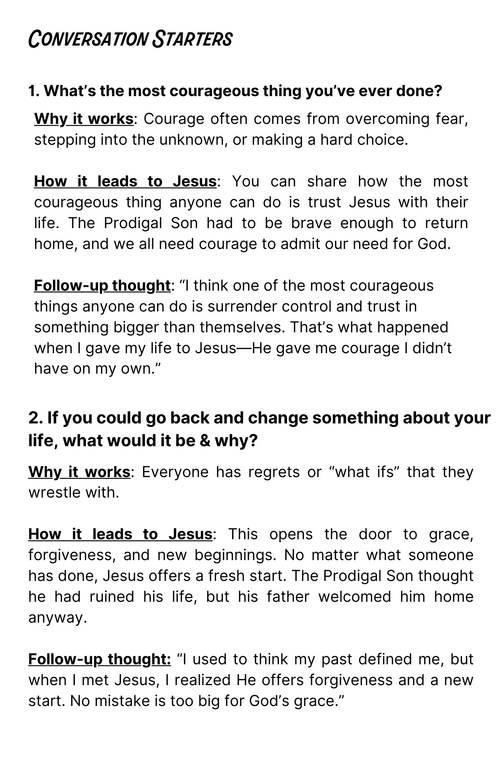 CONVERSATION STARTERS

1. What's the most courageous thing you've ever done?

Why it works: Courage often comes from overcoming fear, stepping into the unknown, or making a hard choice.

How it leads to Jesus: You can share how the most courageous thing anyone can do is trust Jesus with their life. The Prodigal Son had to be brave enough to return home, and we all need courage to admit our need for God.

Follow-up thought: "I think one of the most courageous things anyone can do is surrender control and trust in something bigger than themselves. That's what happened when I gave my life to Jesus—He gave me courage I didn't have on my own."

2. If you could go back and change something about your life, what would it be & why?

Why it works: Everyone has regrets or "what ifs" that they wrestle with.

How it leads to Jesus: This opens the door to grace, forgiveness, and new beginnings. No matter what someone has done, Jesus offers a fresh start. The Prodigal Son thought he had ruined his life, but his father welcomed him home anyway.

Follow-up thought: "I used to think my past defined me, but when I met Jesus, I realized He offers forgiveness and a new start. No mistake is too big for God's grace."